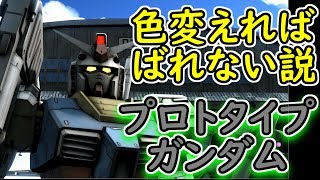 色変えれば
ばれない説

プロトタイプ
ガンダム